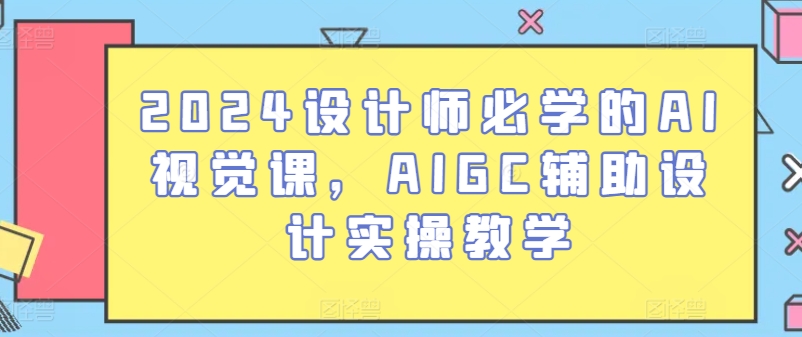 2024设计师必学的AI视觉课，AIGC辅助设计实操教学